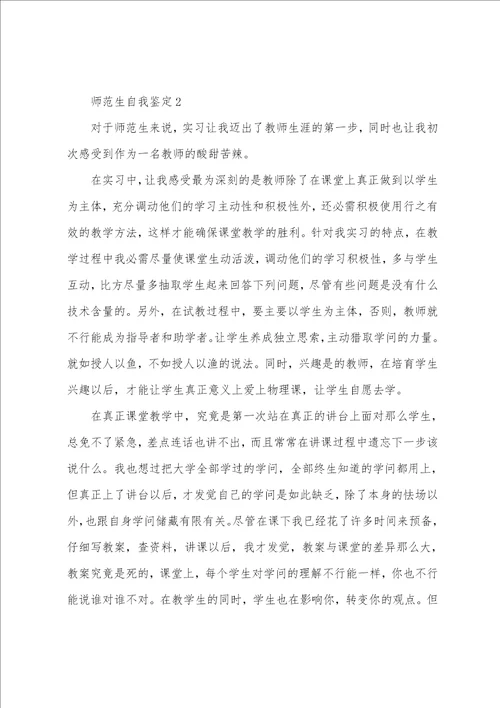 师范生自我鉴定2

对于师范生来说，实习让我迈出了教师生涯的第一步，同时也让我初次感受到作为一名教师的酸甜苦辣。

在实习中，让我感受最为深刻的是教师除了在课堂上真正做到以学生为主体，充分调动他们的学习主动性和积极性外，还必需积极使用行之有效的教学方法，这样才能确保课堂教学的胜利。针对我实习的特点，在教学过程中我必需尽量使课堂生动活泼，调动他们的学习积极性，多与学生互动，比方尽量多抽取学生起来回答下列问题，尽管有些问题是没有什么技术含量的。另外，在试教过程中，要主要以学生为主体，否则，教师就不行能成为指导者和助学者。让学生养成独立思索，主动猎取学问的力量。就如授人以鱼，不如授人以渔的说法。同时，兴趣是的教师，在培育学生兴趣以后，才能让学生真正意义上爱上物理课，让学生自愿去学。

在真正课堂教学中，究竟是第一次站在真正的讲台上面对那么学生，总免不了紧急，差点连话也讲不出，而且常常在讲课过程中遗忘下一步该说什么。我也想过把大学全部学过的学问，全部终生知道的学问都用上，但真正上了讲台以后，才发觉自己的学问是如此缺乏，除了本身的怯场以外，也跟自身学问储藏有限有关。尽管在课下我已经花了许多时间来预备，仔细写教案，查资料，讲课以后，我才发觉，教案与课堂的差异那么大，教案究竟是死的，课堂上，每个学生对学问的理解不行能一样，你也不行能说谁对谁不对。在教学生的同时，学生也在影响你，转变你的观点。但